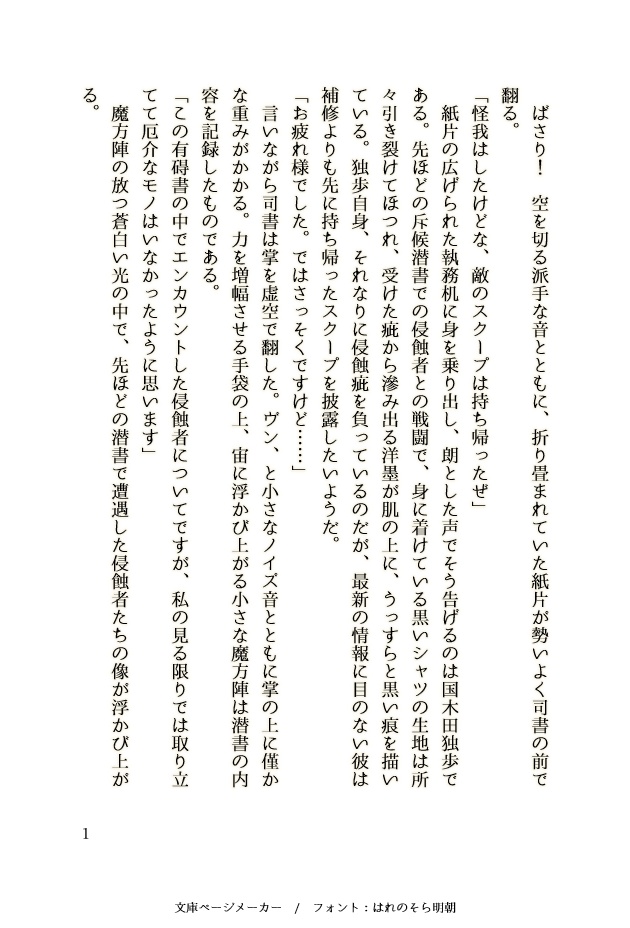 ばさり！　空を切る派手な音とともに、折り畳まれていた紙片が勢いよく司書の前で翻る。

「怪我はしたけどな、敵のスクープは持ち帰ったぜ」

紙片の広げられた執務机に身を乗り出し、朗とした声でそう告げるのは国木田独歩である。先ほどの斥候潜書での侵蝕者との戦闘で、身に着けている黒いシャツの生地は所々引き裂けてほつれ、受けた疵から滲み出る洋墨が肌の上に、うっすらと黒い痕を描いている。独歩自身、それなりに侵蝕疵を負っているのだが、最新の情報に目のない彼は補修よりも先に持ち帰ったスクープを披露したいようだ。

「お疲れ様でした。ではさっそくですけど……」

言いながら司書は掌を虚空で翻した。ヴン、と小さなノイズ音とともに掌の上に僅かな重みがかかる。力を増幅させる手袋の上、宙に浮かび上がる小さな魔方陣は潜書の内容を記録したものである。

「この有碍書の中でエンカウントした侵蝕者についてですが、私の見る限りでは取り立てて厄介なモノはいなかったように思います」

魔方陣の放つ蒼白い光の中で、先ほどの潜書で遭遇した侵蝕者たちの像が浮かび上がる。

1

文庫ページメーカー　/　フォント：はれのそら明朝